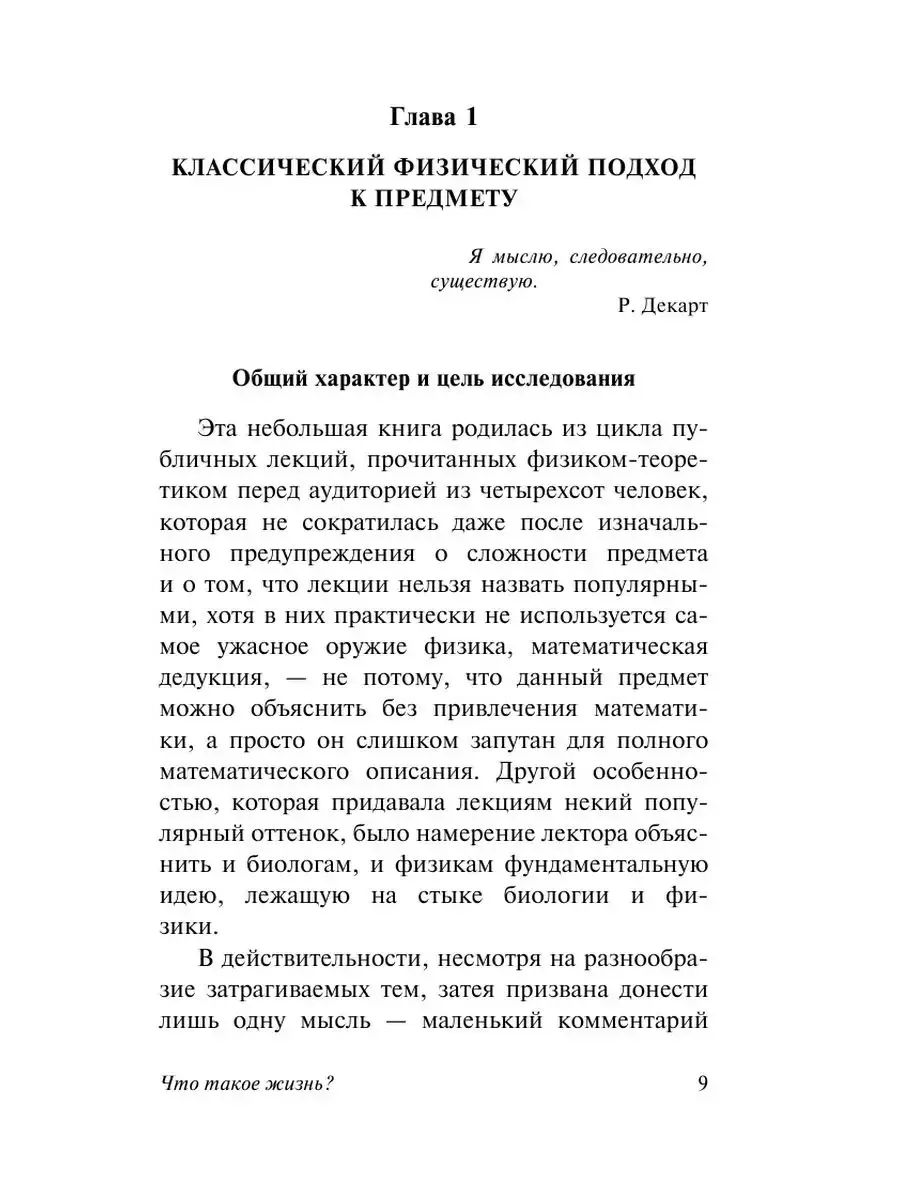 Глава 1

КЛАССИЧЕСКИЙ ФИЗИЧЕСКИЙ ПОДХОД
К ПРЕДМЕТУ

Я мыслю, следовательно, существую.
Р. Декарт

Общий характер и цель исследования

Эта небольшая книга родилась из цикла публичных лекций, прочитанных физиком-теоретиком перед аудиторией из четырехсот человек, которая не сократилась даже после изначального предупреждения о сложности предмета и о том, что лекции нельзя назвать популярными, хотя в них практически не используется самое ужасное оружие физика, математическая дедукция, — не потому, что данный предмет можно объяснить без привлечения математики, а просто он слишком запутан для полного математического описания. Другой особенностью, которая придавала лекциям некий популярный оттенок, было намерение лектора объяснить и биологам, и физикам фундаментальную идею, лежащую на стыке биологии и физики.

В действительности, несмотря на разнообразие затрагиваемых тем, затея призвана донести лишь одну мысль — маленький комментарий

Что такое жизнь?
9